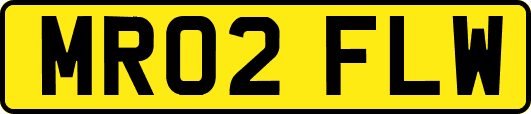 MR02 FLW